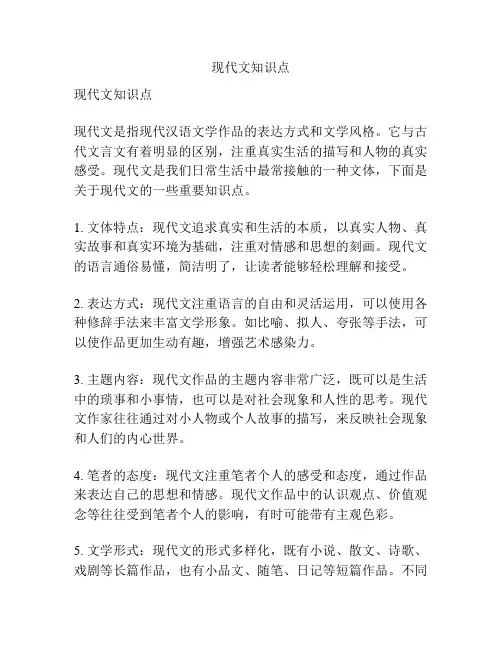 现代文知识点

现代文知识点

现代文是指现代汉语文学作品的表达方式和文学风格。它与古代文言文有着明显的区别，注重真实生活的描写和人物的真实感受。现代文是我们日常生活中最常接触的一种文体，下面是关于现代文的一些重要知识点。

1. 文体特点：现代文追求真实和生活的本质，以真实人物、真实故事和真实环境为基础，注重对情感和思想的刻画。现代文的语言通俗易懂，简洁明了，让读者能够轻松理解和接受。

2. 表达方式：现代文注重语言的自由和灵活运用，可以使用各种修辞手法来丰富文学形象。如比喻、拟人、夸张等手法，可以使作品更加生动有趣，增强艺术感染力。

3. 主题内容：现代文作品的主题内容非常广泛，既可以是生活中的琐事和小事情，也可以是对社会现象和人性的思考。现代文作家往往通过对小人物或个人故事的描写，来反映社会现象和人们的内心世界。

4. 笔者的态度：现代文注重笔者个人的感受和态度，通过作品来表达自己的思想和情感。现代文作品中的认识观点、价值观念等往往受到笔者个人的影响，有时可能带有主观色彩。

5. 文学形式：现代文的形式多样化，既有小说、散文、诗歌、戏剧等长篇作品，也有小品文、随笔、日记等短篇作品。不同